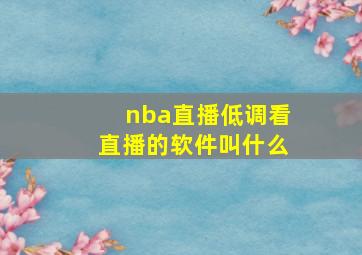 nba直播低调看直播的软件叫什么